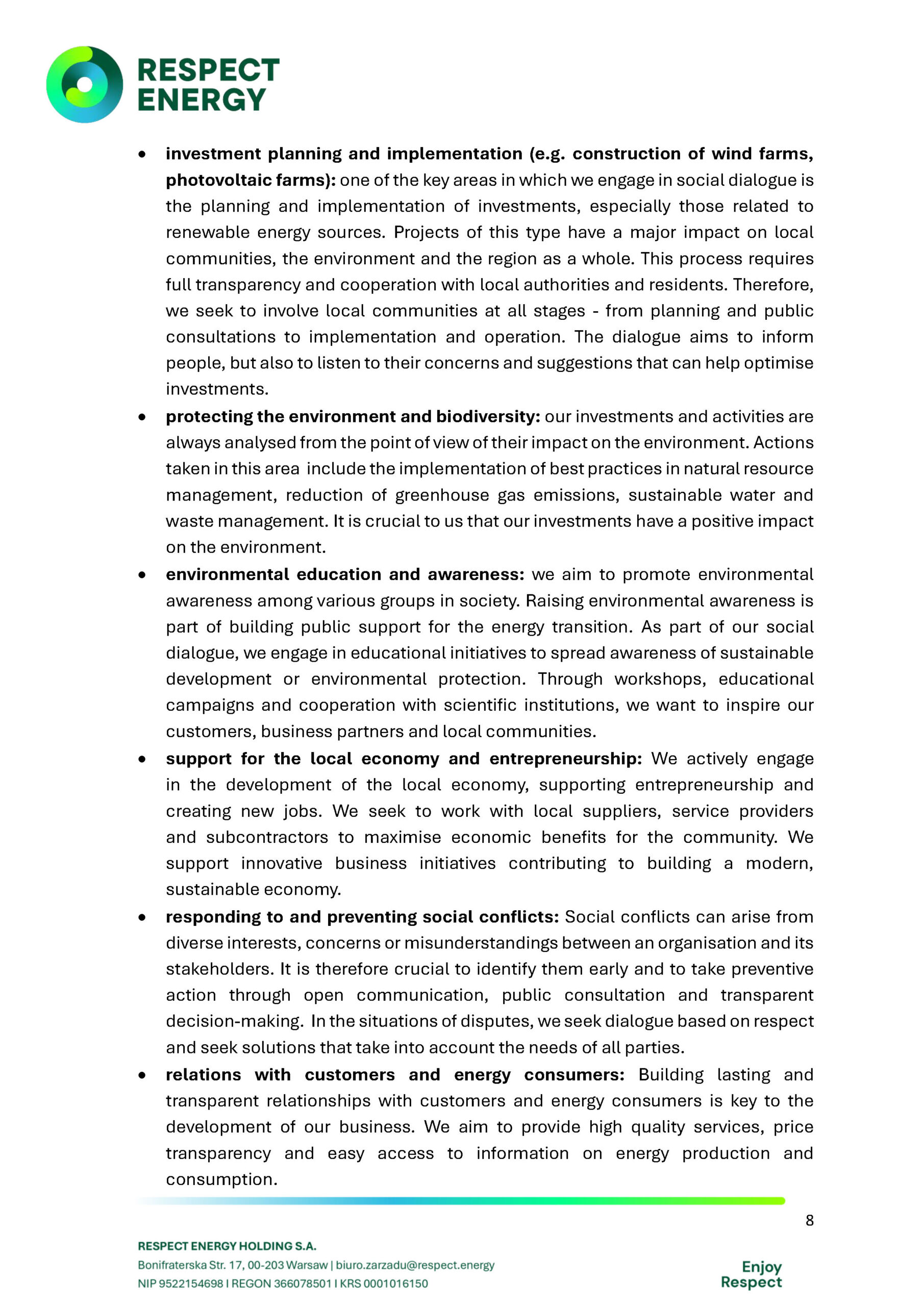 RESPECT ENERGY

• investment planning and implementation (e.g. construction of wind farms, photovoltaic farms): one of the key areas in which we engage in social dialogue is the planning and implementation of investments, especially those related to renewable energy sources. Projects of this type have a major impact on local communities, the environment and the region as a whole. This process requires full transparency and cooperation with local authorities and residents. Therefore, we seek to involve local communities at all stages - from planning and public consultations to implementation and operation. The dialogue aims to inform people, but also to listen to their concerns and suggestions that can help optimise investments.
• protecting the environment and biodiversity: our investments and activities are always analysed from the point of view of their impact on the environment. Actions taken in this area include the implementation of best practices in natural resource management, reduction of greenhouse gas emissions, sustainable water and waste management. It is crucial to us that our investments have a positive impact on the environment.
• environmental education and awareness: we aim to promote environmental awareness among various groups in society. Raising environmental awareness is part of building public support for the energy transition. As part of our social dialogue, we engage in educational initiatives to spread awareness of sustainable development or environmental protection. Through workshops, educational campaigns and cooperation with scientific institutions, we want to inspire our customers, business partners and local communities.
• support for the local economy and entrepreneurship: We actively engage in the development of the local economy, supporting entrepreneurship and creating new jobs. We seek to work with local suppliers, service providers and subcontractors to maximise economic benefits for the community. We support innovative business initiatives contributing to building a modern, sustainable economy.
• responding to and preventing social conflicts: Social conflicts can arise from diverse interests, concerns or misunderstandings between an organisation and its stakeholders. It is therefore crucial to identify them early and to take preventive action through open communication, public consultation and transparent decision-making. In the situations of disputes, we seek dialogue based on respect and seek solutions that take into account the needs of all parties.
• relations with customers and energy consumers: Building lasting and transparent relationships with customers and energy consumers is key to the development of our business. We aim to provide high quality services, price transparency and easy access to information on energy production and consumption.

8

RESPECT ENERGY HOLDING S.A.
Bonifraterska Str. 17, 00-203 Warsaw | biuro.zarzadu@respect.energy
NIP 9522154698 I REGON 366078501 I KRS 0001016150

Enjoy
Respect